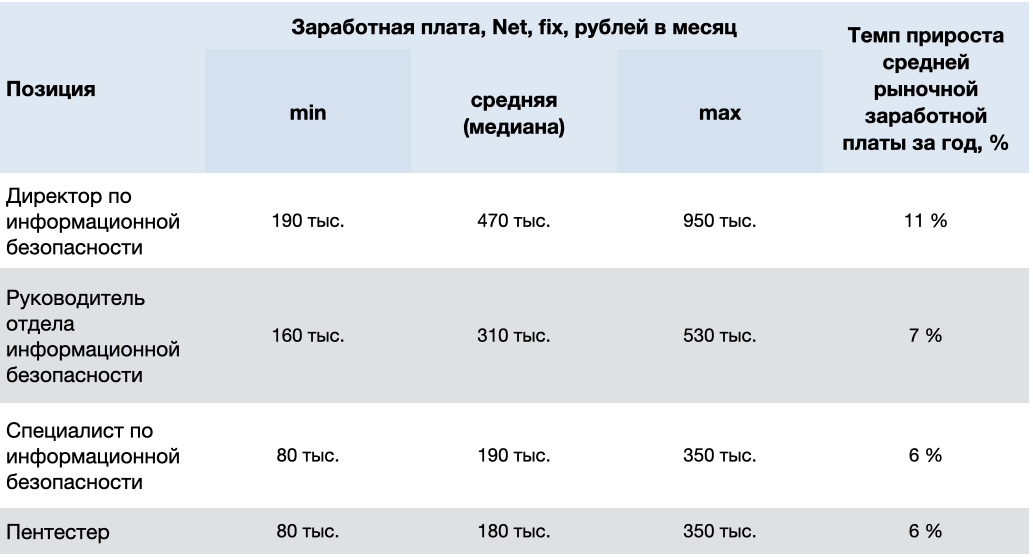 | Позиция | Заработная плата, Net, fix, рублей в месяц |  |  | Темп прироста средней рыночной заработной платы за год, % |
|---|---|---|---|---|
|  | min | средняя (медиана) | max |  |
| Директор по информационной безопасности | 190 тыс. | 470 тыс. | 950 тыс. | 11 % |
| Руководитель отдела информационной безопасности | 160 тыс. | 310 тыс. | 530 тыс. | 7 % |
| Специалист по информационной безопасности | 80 тыс. | 190 тыс. | 350 тыс. | 6 % |
| Пентестер | 80 тыс. | 180 тыс. | 350 тыс. | 6 % |